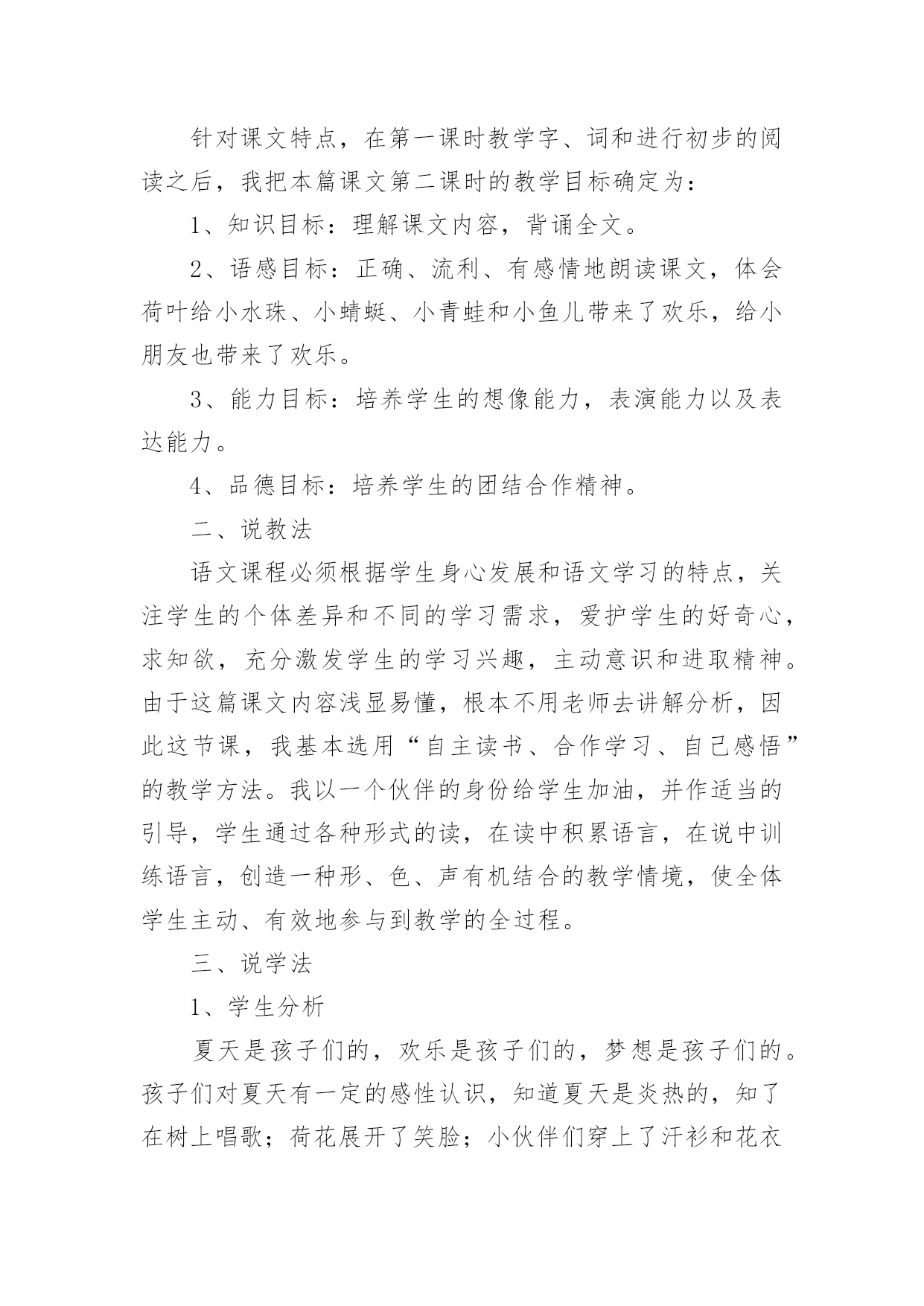 针对课文特点，在第一课时教学字、词和进行初步的阅读之后，我把本篇课文第二课时的教学目标确定为：

1、知识目标：理解课文内容，背诵全文。

2、语感目标：正确、流利、有感情地朗读课文，体会荷叶给小水珠、小蜻蜓、小青蛙和小鱼儿带来了欢乐，给小朋友也带来了欢乐。

3、能力目标：培养学生的想像能力，表演能力以及表达能力。

4、品德目标：培养学生的团结合作精神。

二、说教法

语文课程必须根据学生身心发展和语文学习的特点，关注学生的个体差异和不同的学习需求，爱护学生的好奇心，求知欲，充分激发学生的学习兴趣，主动意识和进取精神。由于这篇课文内容浅显易懂，根本不用老师去讲解分析，因此这节课，我基本选用“自主读书、合作学习、自己感悟”的教学方法。我以一个伙伴的身份给学生加油，并作适当的引导，学生通过各种形式的读，在读中积累语言，在说中训练语言，创造一种形、色、声有机结合的教学情境，使全体学生主动、有效地参与到教学的全过程。

三、说学法

1、学生分析

夏天是孩子们的，欢乐是孩子们的，梦想是孩子们的。孩子们对夏天有一定的感性认识，知道夏天是炎热的，知了在树上唱歌；荷花展开了笑脸；小伙伴们穿上了汗衫和花衣